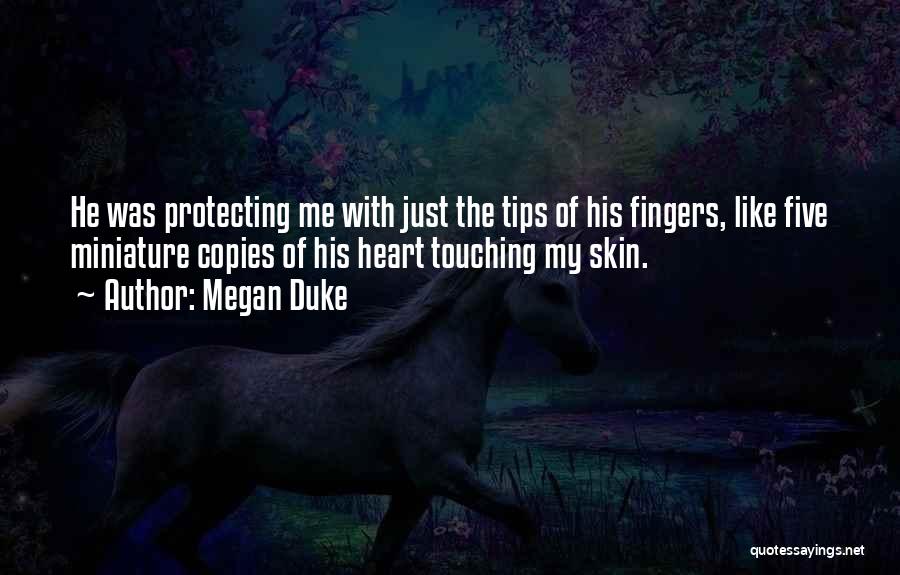 He was protecting me with just the tips of his fingers, like five miniature copies of his heart touching my skin.
~ Author: Megan Duke

quotessayings.net